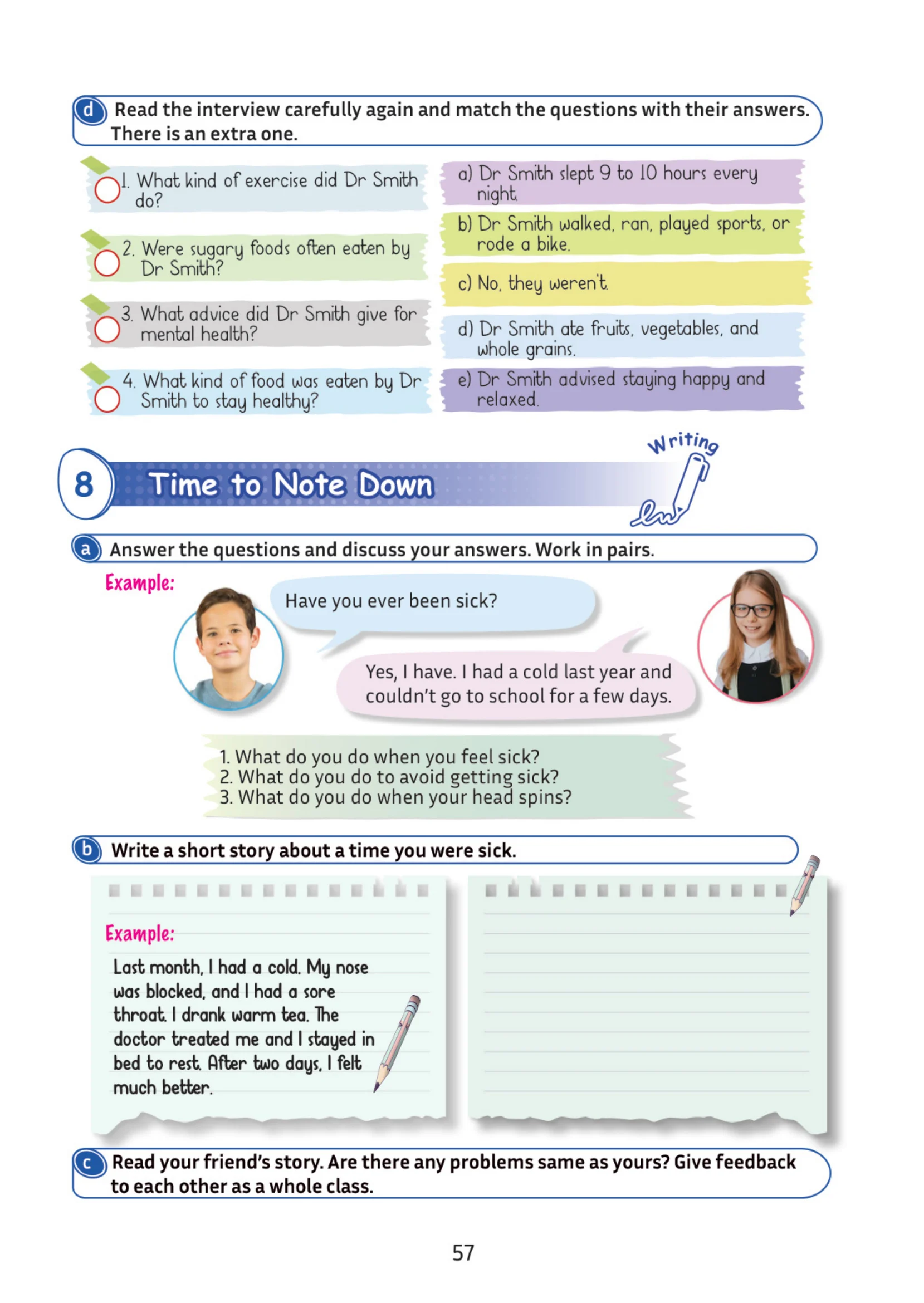 d Read the interview carefully again and match the questions with their answers. There is an extra one.

1. What kind of exercise did Dr Smith do?

2. Were sugary foods often eaten by Dr Smith?

3. What advice did Dr Smith give for mental health?

4. What kind of food was eaten by Dr Smith to stay healthy?

a) Dr Smith slept 9 to 10 hours every night.

b) Dr Smith walked, ran, played sports, or rode a bike.

c) No, they weren't.

d) Dr Smith ate fruits, vegetables, and whole grains.

e) Dr Smith advised staying happy and relaxed.

Writing

8 Time to Note Down

a Answer the questions and discuss your answers. Work in pairs.

Example:

Have you ever been sick?

Yes, I have. I had a cold last year and couldn't go to school for a few days.

1. What do you do when you feel sick?
2. What do you do to avoid getting sick?
3. What do you do when your head spins?

b Write a short story about a time you were sick.

Example:
Last month, I had a cold. My nose was blocked, and I had a sore throat. I drank warm tea. The doctor treated me and I stayed in bed to rest. After two days, I felt much better.

c Read your friend's story. Are there any problems same as yours? Give feedback to each other as a whole class.

57